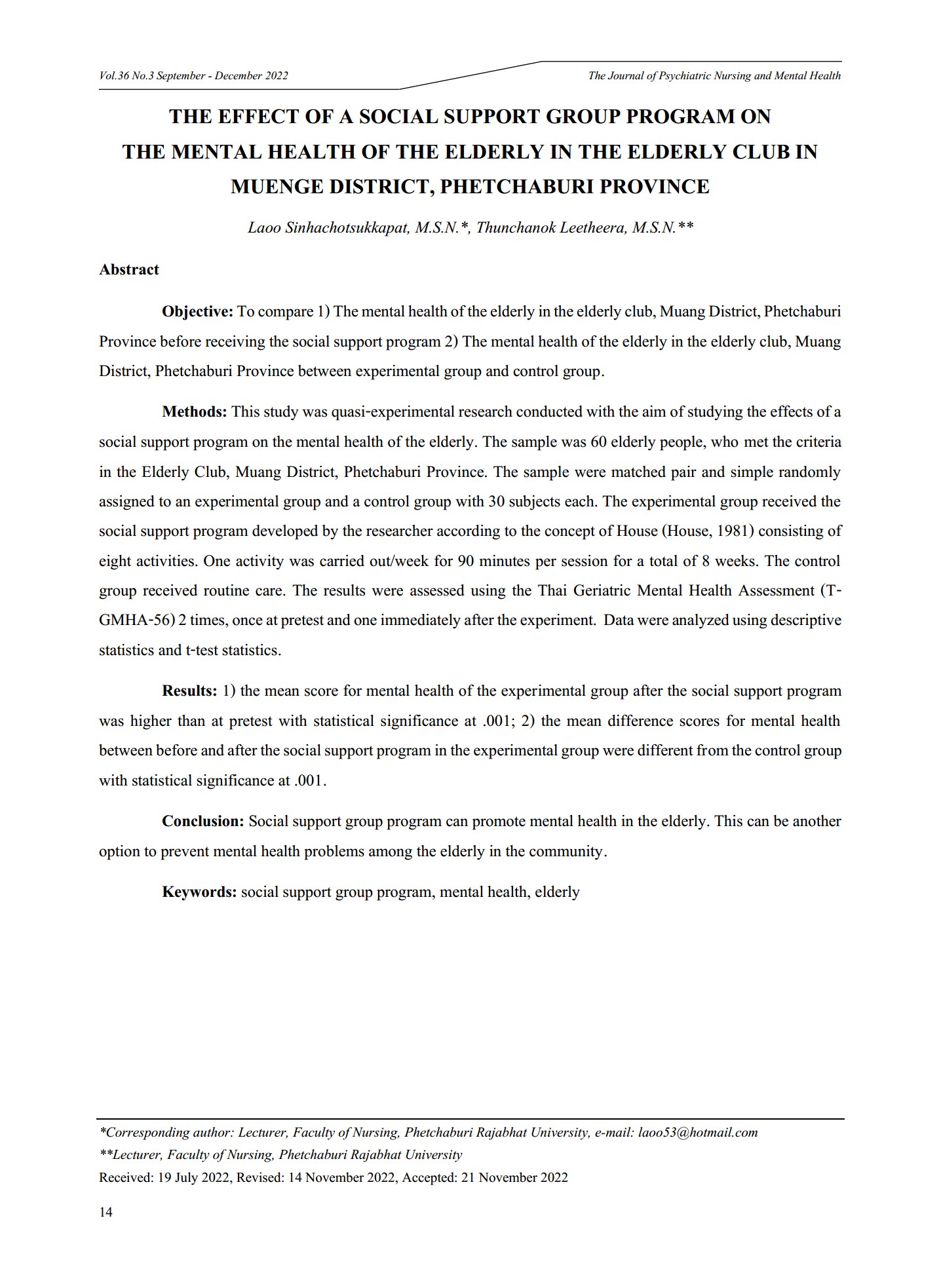 Vol.36 No.3 September - December 2022

The Journal of Psychiatric Nursing and Mental Health

THE EFFECT OF A SOCIAL SUPPORT GROUP PROGRAM ON THE MENTAL HEALTH OF THE ELDERLY IN THE ELDERLY CLUB IN MUENGE DISTRICT, PHETCHABURI PROVINCE

Laoo Sinhachotsukkapat, M.S.N.*, Thunchanok Leetheera, M.S.N.**

Abstract

Objective: To compare 1) The mental health of the elderly in the elderly club, Muang District, Phetchaburi Province before receiving the social support program 2) The mental health of the elderly in the elderly club, Muang District, Phetchaburi Province between experimental group and control group.

Methods: This study was quasi-experimental research conducted with the aim of studying the effects of a social support program on the mental health of the elderly. The sample was 60 elderly people, who met the criteria in the Elderly Club, Muang District, Phetchaburi Province. The sample were matched pair and simple randomly assigned to an experimental group and a control group with 30 subjects each. The experimental group received the social support program developed by the researcher according to the concept of House (House, 1981) consisting of eight activities. One activity was carried out/week for 90 minutes per session for a total of 8 weeks. The control group received routine care. The results were assessed using the Thai Geriatric Mental Health Assessment (T-GMHA-56) 2 times, once at pretest and one immediately after the experiment. Data were analyzed using descriptive statistics and t-test statistics.

Results: 1) the mean score for mental health of the experimental group after the social support program was higher than at pretest with statistical significance at .001; 2) the mean difference scores for mental health between before and after the social support program in the experimental group were different from the control group with statistical significance at .001.

Conclusion: Social support group program can promote mental health in the elderly. This can be another option to prevent mental health problems among the elderly in the community.

Keywords: social support group program, mental health, elderly

*Corresponding author: Lecturer, Faculty of Nursing, Phetchaburi Rajabhat University, e-mail: laoo53@hotmail.com
**Lecturer, Faculty of Nursing, Phetchaburi Rajabhat University
Received: 19 July 2022, Revised: 14 November 2022, Accepted: 21 November 2022

14